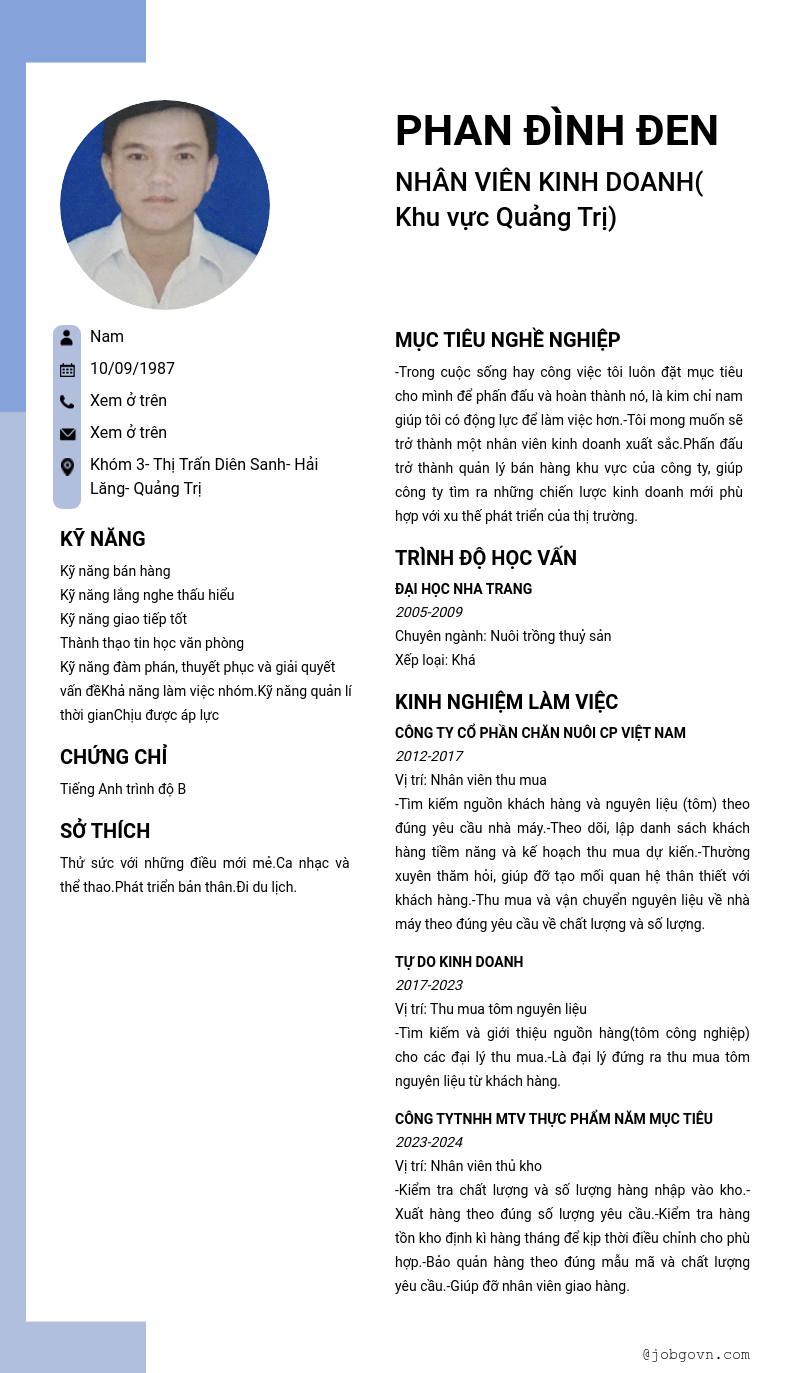 PHAN ĐÌNH ĐEN

NHÂN VIÊN KINH DOANH( Khu vực Quảng Trị)

Nam

10/09/1987

Xem ở trên

Xem ở trên

Khóm 3- Thị Trấn Diên Sanh- Hải Lăng- Quảng Trị

KỸ NĂNG

Kỹ năng bán hàng
Kỹ năng lắng nghe thấu hiểu
Kỹ năng giao tiếp tốt
Thành thạo tin học văn phòng
Kỹ năng đàm phán, thuyết phục và giải quyết vấn đềKhả năng làm việc nhóm.Kỹ năng quản lí thời gianChịu được áp lực

CHỨNG CHỈ

Tiếng Anh trình độ B

SỞ THÍCH

Thử sức với những điều mới mẻ.Ca nhạc và thể thao.Phát triển bản thân.Đi du lịch.

MỤC TIÊU NGHỀ NGHIỆP

-Trong cuộc sống hay công việc tôi luôn đặt mục tiêu cho mình để phấn đấu và hoàn thành nó, là kim chỉ nam giúp tôi có động lực để làm việc hơn.-Tôi mong muốn sẽ trở thành một nhân viên kinh doanh xuất sắc.Phấn đấu trở thành quản lý bán hàng khu vực của công ty, giúp công ty tìm ra những chiến lược kinh doanh mới phù hợp với xu thế phát triển của thị trường.

TRÌNH ĐỘ HỌC VẤN

ĐẠI HỌC NHA TRANG
2005-2009
Chuyên ngành: Nuôi trồng thuỷ sản
Xếp loại: Khá

KINH NGHIỆM LÀM VIỆC

CÔNG TY CỔ PHẦN CHĂN NUÔI CP VIỆT NAM
2012-2017
Vị trí: Nhân viên thu mua
-Tìm kiếm nguồn khách hàng và nguyên liệu (tôm) theo đúng yêu cầu nhà máy.-Theo dõi, lập danh sách khách hàng tiềm năng và kế hoạch thu mua dự kiến.-Thường xuyên thăm hỏi, giúp đỡ tạo mối quan hệ thân thiết với khách hàng.-Thu mua và vận chuyển nguyên liệu về nhà máy theo đúng yêu cầu về chất lượng và số lượng.

TỰ DO KINH DOANH
2017-2023
Vị trí: Thu mua tôm nguyên liệu
-Tìm kiếm và giới thiệu nguồn hàng(tôm công nghiệp) cho các đại lý thu mua.-Là đại lý đứng ra thu mua tôm nguyên liệu từ khách hàng.

CÔNG TYTNHH MTV THỰC PHẨM NĂM MỤC TIÊU
2023-2024
Vị trí: Nhân viên thủ kho
-Kiểm tra chất lượng và số lượng hàng nhập vào kho.-Xuất hàng theo đúng số lượng yêu cầu.-Kiểm tra hàng tồn kho định kì hàng tháng để kịp thời điều chỉnh cho phù hợp.-Bảo quản hàng theo đúng mẫu mã và chất lượng yêu cầu.-Giúp đỡ nhân viên giao hàng.

@jobgovn.com